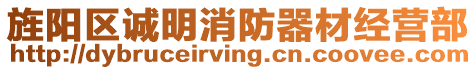 旌阳区诚明消防器材经营部
http://dybruceirving.cn.coovee.com